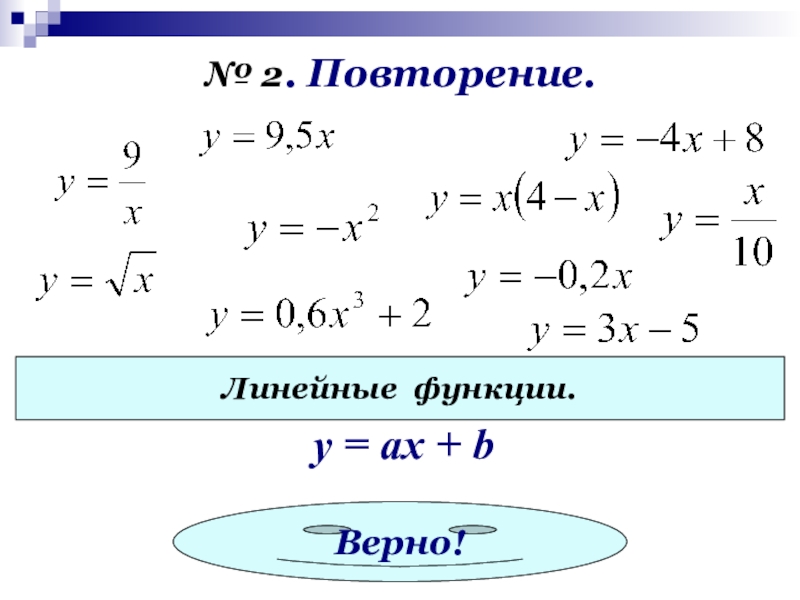 № 2. Повторение.

$y = 9,5x$

$y = -4x + 8$

$y = \frac{9}{x}$

$y = x(4 - x)$

$y = -x^2$

$y = \frac{x}{10}$

$y = \sqrt{x}$

$y = -0,2x$

$y = 0,6x^3 + 2$

$y = 3x - 5$

Линейные функции.

$y = ax + b$

Верно!